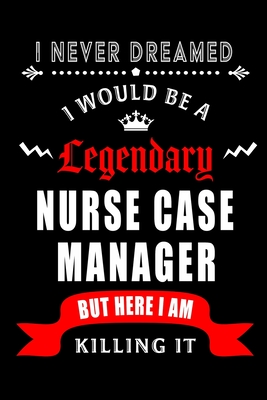 I NEVER DREAMED

I WOULD BE A

Legendary

NURSE CASE MANAGER

BUT HERE I AM

KILLING IT